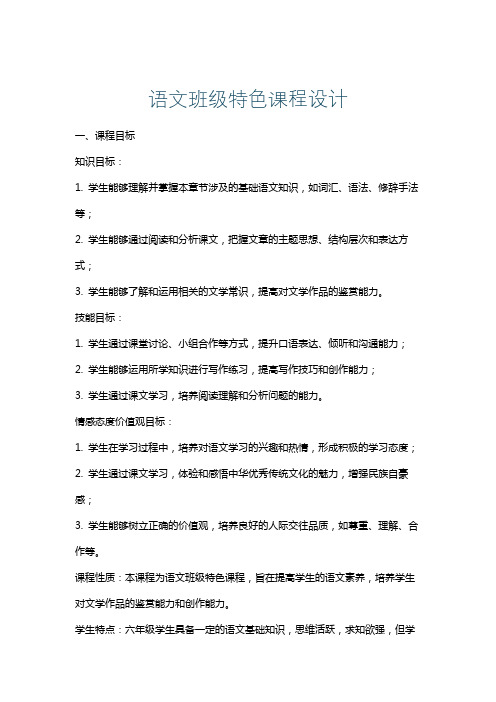 语文班级特色课程设计

一、课程目标

知识目标：

1. 学生能够理解并掌握本章节涉及的基础语文知识，如词汇、语法、修辞手法等；

2. 学生能够通过阅读和分析课文，把握文章的主题思想、结构层次和表达方式；

3. 学生能够了解和运用相关的文学常识，提高对文学作品的鉴赏能力。

技能目标：

1. 学生通过课堂讨论、小组合作等方式，提升口语表达、倾听和沟通能力；

2. 学生能够运用所学知识进行写作练习，提高写作技巧和创作能力；

3. 学生通过课文学习，培养阅读理解和分析问题的能力。

情感态度价值观目标：

1. 学生在学习过程中，培养对语文学习的兴趣和热情，形成积极的学习态度；

2. 学生通过课文学习，体验和感悟中华优秀传统文化的魅力，增强民族自豪感；

3. 学生能够树立正确的价值观，培养良好的人际交往品质，如尊重、理解、合作等。

课程性质：本课程为语文班级特色课程，旨在提高学生的语文素养，培养学生对文学作品的鉴赏能力和创作能力。

学生特点：六年级学生具备一定的语文基础知识，思维活跃，求知欲强，但学